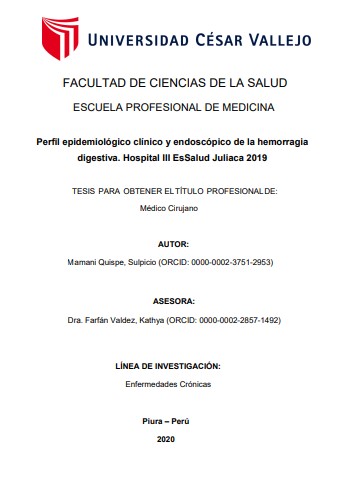 UNIVERSIDAD CÉSAR VALLEJO

FACULTAD DE CIENCIAS DE LA SALUD

ESCUELA PROFESIONAL DE MEDICINA

Perfil epidemiológico clínico y endoscópico de la hemorragia digestiva. Hospital III EsSalud Juliaca 2019

TESIS PARA OBTENER EL TÍTULO PROFESIONAL DE:

Médico Cirujano

AUTOR:

Mamani Quispe, Sulpicio (ORCID: 0000-0002-3751-2953)

ASESORA:

Dra. Farfán Valdez, Kathya (ORCID: 0000-0002-2857-1492)

LÍNEA DE INVESTIGACIÓN:

Enfermedades Crónicas

Piura – Perú

2020